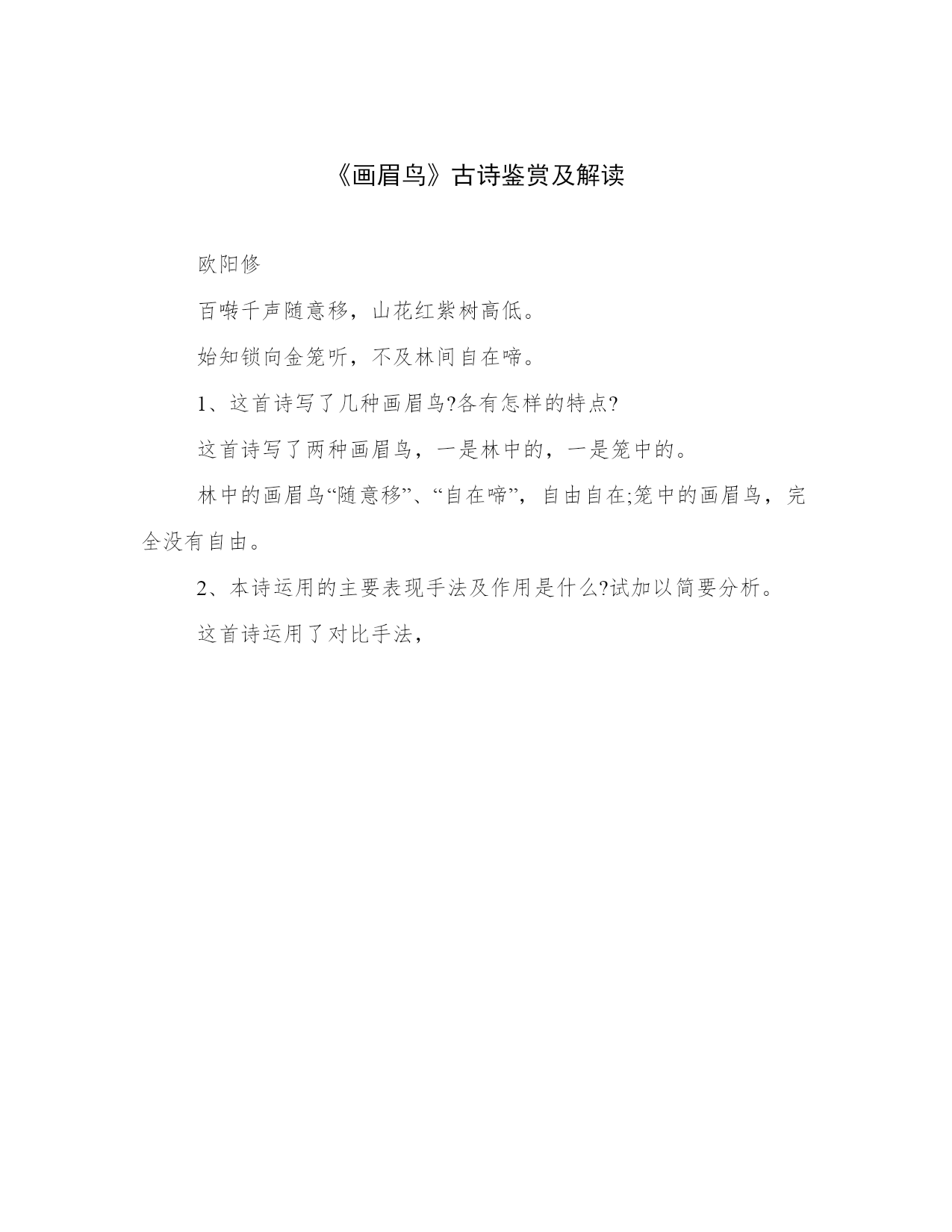 《画眉鸟》古诗鉴赏及解读

欧阳修

百啭千声随意移，山花红紫树高低。

始知锁向金笼听，不及林间自在啼。

1、这首诗写了几种画眉鸟?各有怎样的特点?

这首诗写了两种画眉鸟，一是林中的，一是笼中的。

林中的画眉鸟“随意移”、“自在啼”，自由自在;笼中的画眉鸟，完全没有自由。

2、本诗运用的主要表现手法及作用是什么?试加以简要分析。

这首诗运用了对比手法，